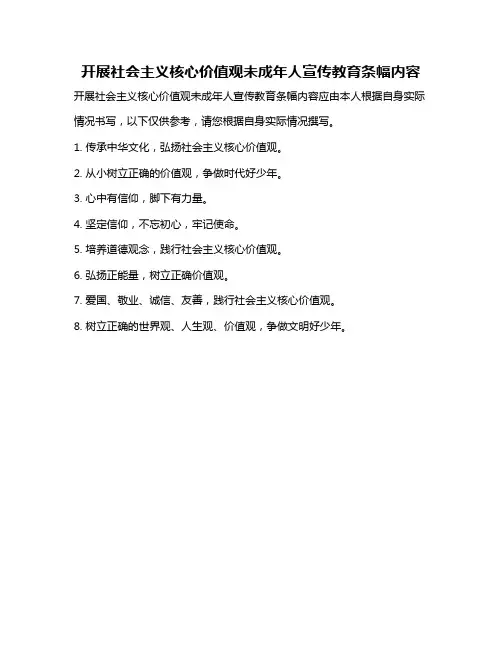 开展社会主义核心价值观未成年人宣传教育条幅内容

开展社会主义核心价值观未成年人宣传教育条幅内容应由本人根据自身实际情况书写，以下仅供参考，请您根据自身实际情况撰写。

1. 传承中华文化，弘扬社会主义核心价值观。

2. 从小树立正确的价值观，争做时代好少年。

3. 心中有信仰，脚下有力量。

4. 坚定信仰，不忘初心，牢记使命。

5. 培养道德观念，践行社会主义核心价值观。

6. 弘扬正能量，树立正确价值观。

7. 爱国、敬业、诚信、友善，践行社会主义核心价值观。

8. 树立正确的世界观、人生观、价值观，争做文明好少年。